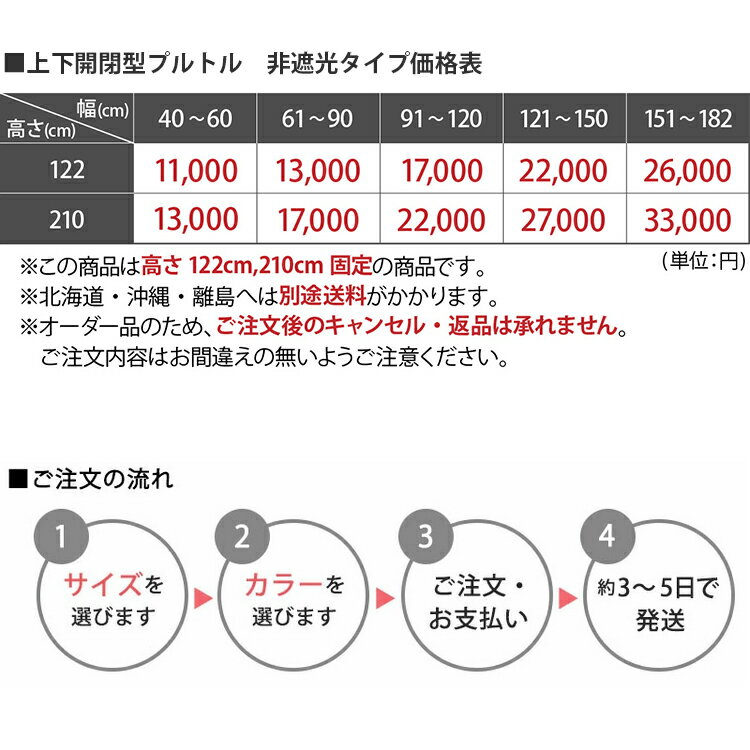 ■上下開閉型プルトル　非遮光タイプ価格表

| 幅(cm) 高さ(cm) | 40～60 | 61～90 | 91～120 | 121～150 | 151～182 |
|---|---|---|---|---|---|
| 122 | 11,000 | 13,000 | 17,000 | 22,000 | 26,000 |
| 210 | 13,000 | 17,000 | 22,000 | 27,000 | 33,000 |

(単位：円)

※この商品は高さ 122cm,210cm 固定の商品です。
※北海道・沖縄・離島へは別途送料がかかります。
※オーダー品のため、ご注文後のキャンセル・返品は承れません。
ご注文内容はお間違えの無いようご注意ください。

■ご注文の流れ

1 サイズを選びます

2 カラーを選びます

3 ご注文・お支払い

4 約3～5日で発送